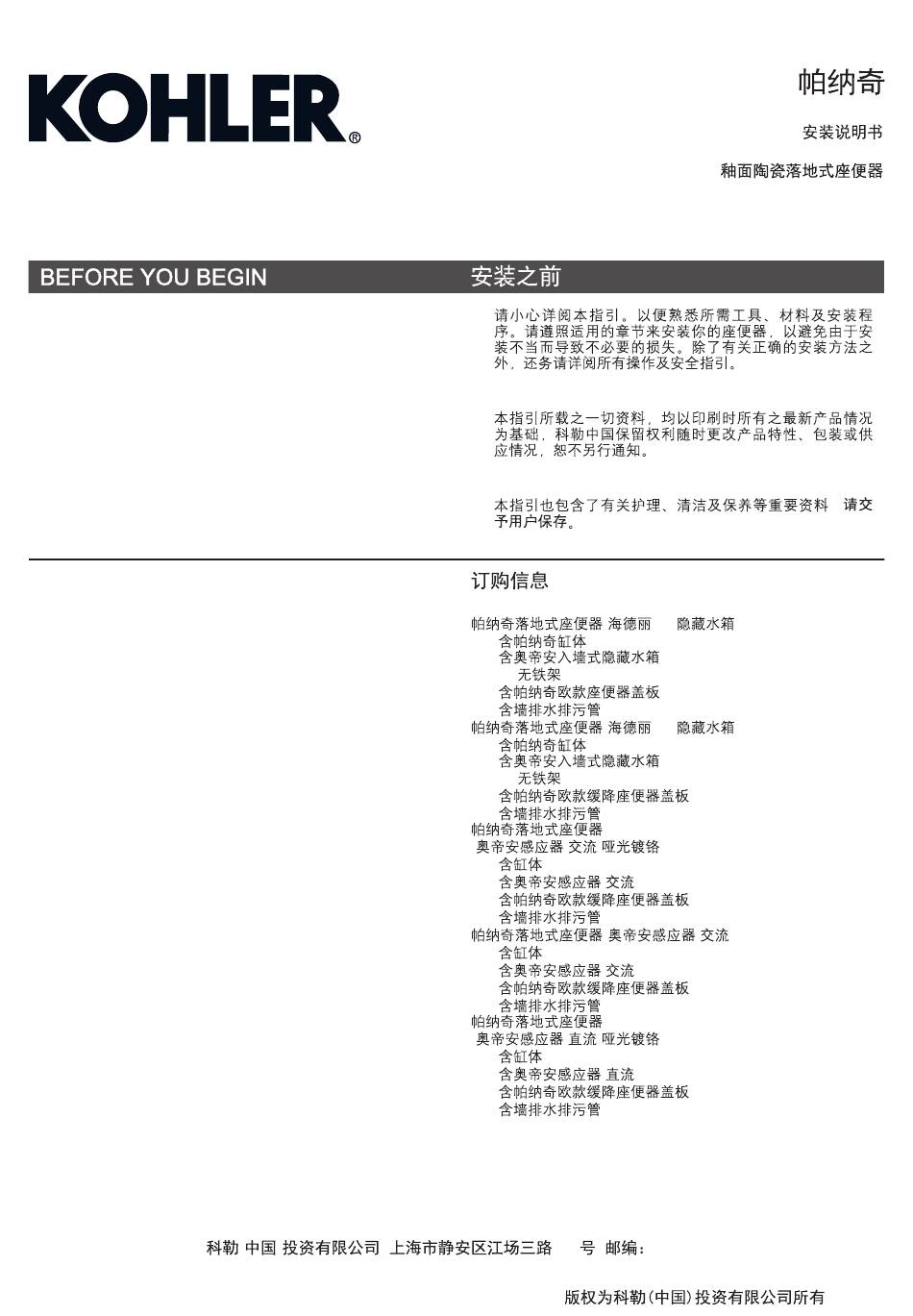 KOHLER®

帕纳奇

安装说明书

釉面陶瓷落地式座便器

BEFORE YOU BEGIN

安装之前

请小心详阅本指引。以便熟悉所需工具、材料及安装程序。请遵照适用的章节来安装你的座便器，以避免由于安装不当而导致不必要的损失。除了有关正确的安装方法之外，还务请详阅所有操作及安全指引。

本指引所载之一切资料，均以印刷时所有之最新产品情况为基础，科勒中国保留权利随时更改产品特性、包装或供应情况，恕不另行通知。

本指引也包含了有关护理、清洁及保养等重要资料 请交予用户保存。

订购信息

帕纳奇落地式座便器 海德丽 隐藏水箱
含帕纳奇缸体
含奥帝安入墙式隐藏水箱
无铁架
含帕纳奇欧款座便器盖板
含墙排水排污管
帕纳奇落地式座便器 海德丽 隐藏水箱
含帕纳奇缸体
含奥帝安入墙式隐藏水箱
无铁架
含帕纳奇欧款缓降座便器盖板
含墙排水排污管
帕纳奇落地式座便器
奥帝安感应器 交流 哑光镀铬
含缸体
含奥帝安感应器 交流
含帕纳奇欧款缓降座便器盖板
含墙排水排污管
帕纳奇落地式座便器 奥帝安感应器 交流
含缸体
含奥帝安感应器 交流
含帕纳奇欧款缓降座便器盖板
含墙排水排污管
帕纳奇落地式座便器
奥帝安感应器 直流 哑光镀铬
含缸体
含奥帝安感应器 直流
含帕纳奇欧款缓降座便器盖板
含墙排水排污管

科勒 中国 投资有限公司 上海市静安区江场三路 号 邮编：

版权为科勒(中国)投资有限公司所有